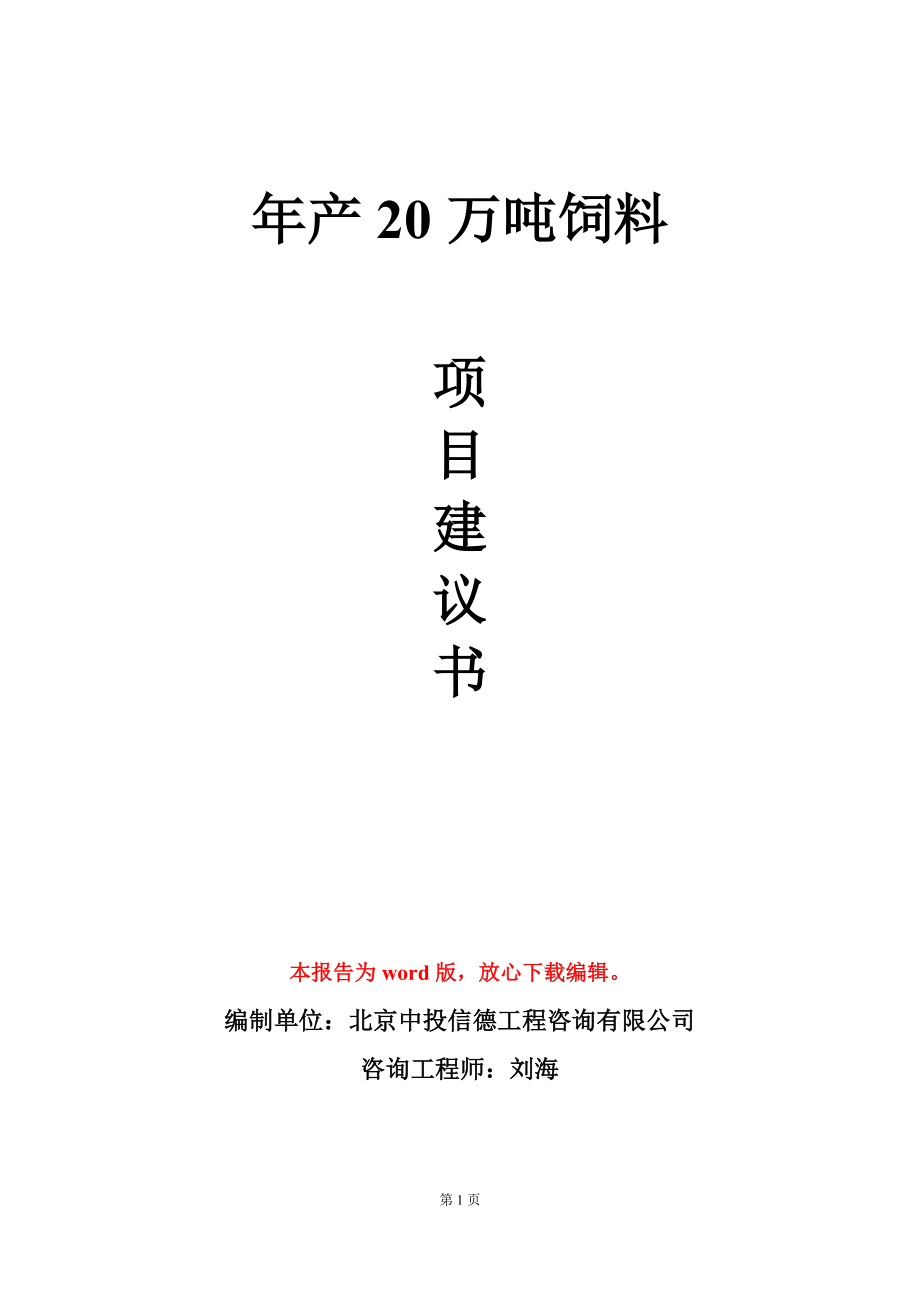 年产 20 万吨饲料

项
目
建
议
书

本报告为 word 版，放心下载编辑。

编制单位：北京中投信德工程咨询有限公司

咨询工程师：刘海

第 1 页